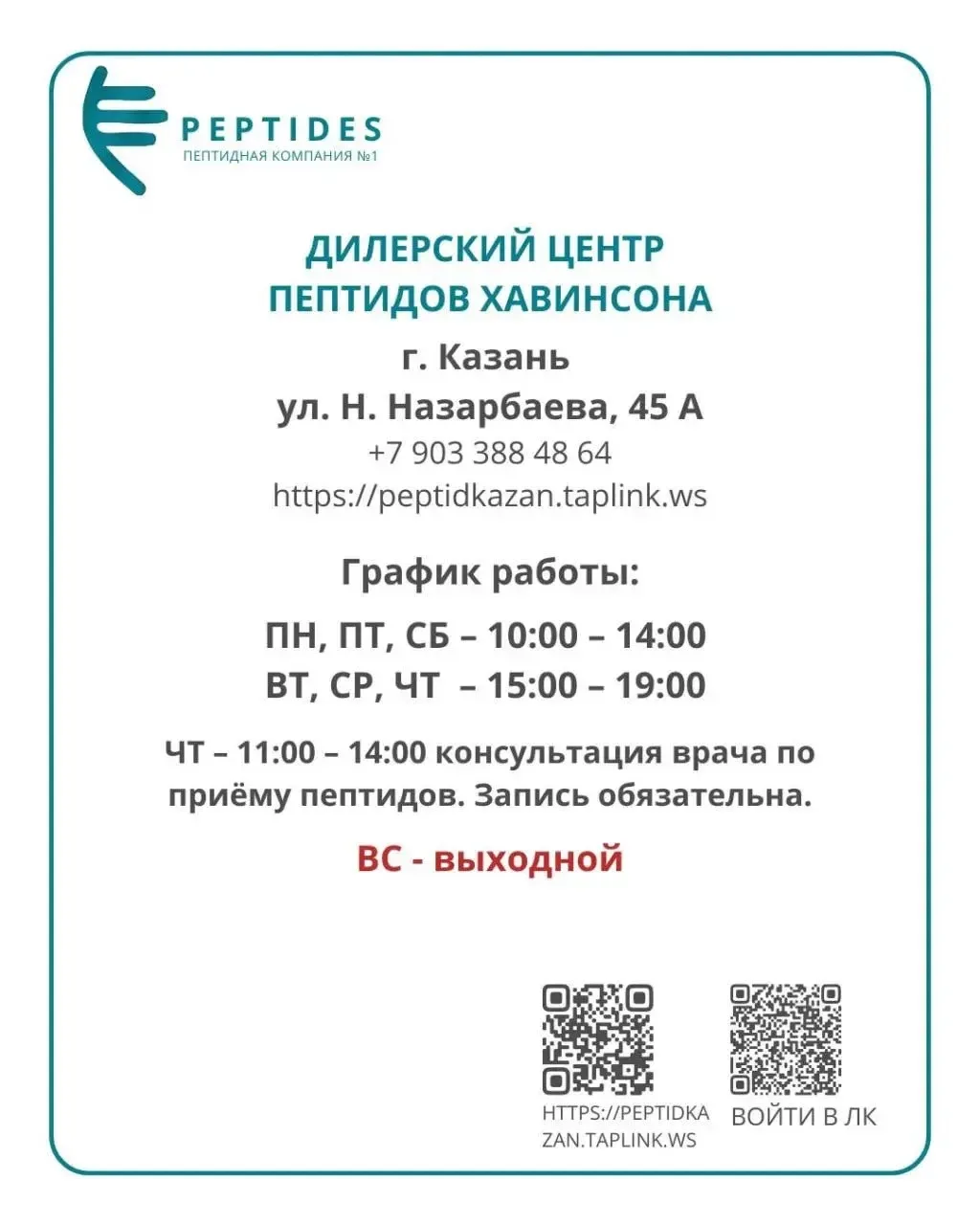 PEPTIDES
ПЕПТИДНАЯ КОМПАНИЯ №1

ДИЛЕРСКИЙ ЦЕНТР ПЕПТИДОВ ХАВИНСОНА

г. Казань
ул. Н. Назарбаева, 45 А
+7 903 388 48 64
https://peptidkazan.taplink.ws

График работы:

ПН, ПТ, СБ – 10:00 – 14:00
ВТ, СР, ЧТ – 15:00 – 19:00

ЧТ – 11:00 – 14:00 консультация врача по приёму пептидов. Запись обязательна.

ВС - выходной

HTTPS://PEPTIDKAZAN.TAPLINK.WS

ВОЙТИ В ЛК